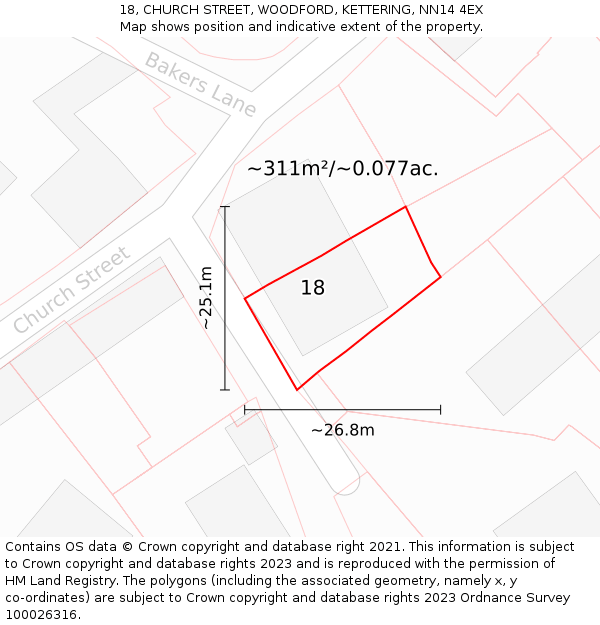 18, CHURCH STREET, WOODFORD, KETTERING, NN14 4EX
Map shows position and indicative extent of the property.

Bakers Lane

~311m²/~0.077ac.

Church Street

~25.1m

18

~26.8m

Contains OS data © Crown copyright and database right 2021. This information is subject to Crown copyright and database rights 2023 and is reproduced with the permission of HM Land Registry. The polygons (including the associated geometry, namely x, y co-ordinates) are subject to Crown copyright and database rights 2023 Ordnance Survey 100026316.